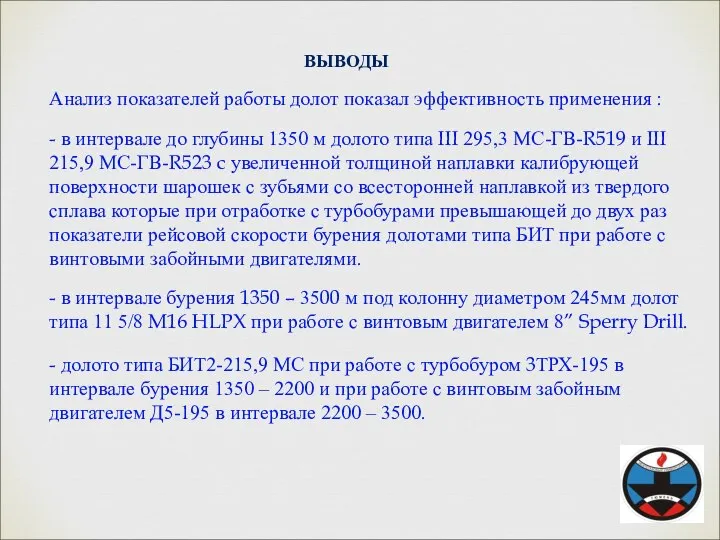 ВЫВОДЫ

Анализ показателей работы долот показал эффективность применения :

- в интервале до глубины 1350 м долото типа III 295,3 МС-ГВ-R519 и III 215,9 МС-ГВ-R523 с увеличенной толщиной наплавки калибрующей поверхности шарошек с зубьями со всесторонней наплавкой из твердого сплава которые при отработке с турбобурами превышающей до двух раз показатели рейсовой скорости бурения долотами типа БИТ при работе с винтовыми забойными двигателями.

- в интервале бурения 1350 – 3500 м под колонну диаметром 245мм долот типа 11 5/8 M16 HLPX при работе с винтовым двигателем 8″ Sperry Drill.

- долото типа БИТ2-215,9 МС при работе с турбобуром 3ТРХ-195 в интервале бурения 1350 – 2200 и при работе с винтовым забойным двигателем Д5-195 в интервале 2200 – 3500.